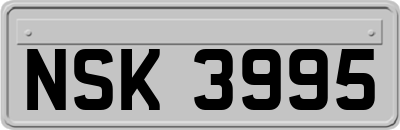 NSK 3995